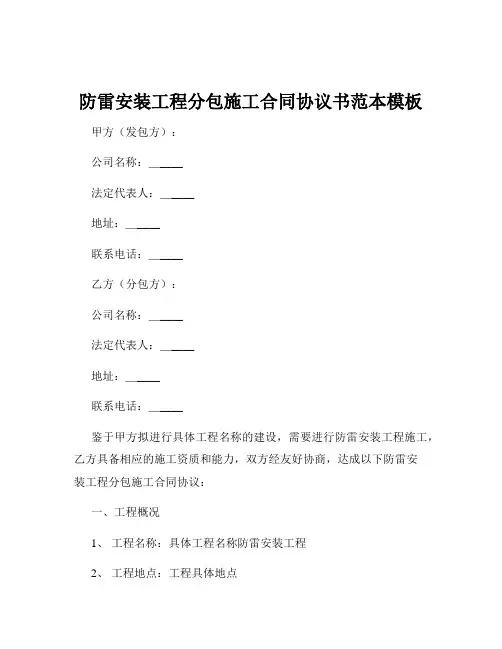 防雷安装工程分包施工合同协议书范本模板

甲方（发包方）：

公司名称：______

法定代表人：______

地址：______

联系电话：______

乙方（分包方）：

公司名称：______

法定代表人：______

地址：______

联系电话：______

鉴于甲方拟进行具体工程名称的建设，需要进行防雷安装工程施工，乙方具备相应的施工资质和能力，双方经友好协商，达成以下防雷安装工程分包施工合同协议：

一、工程概况

1、 工程名称：具体工程名称防雷安装工程

2、 工程地点：工程具体地点